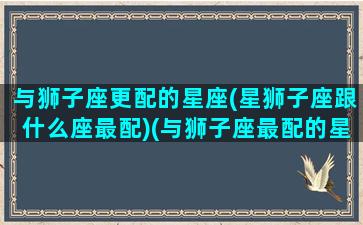 与狮子座更配的星座(星狮子座跟什么座最配)(与狮子座最配的星